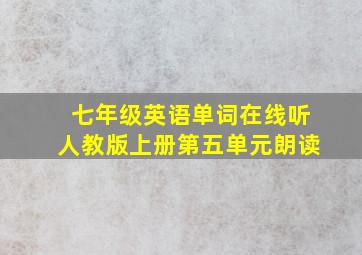 七年级英语单词在线听
人教版上册第五单元朗读